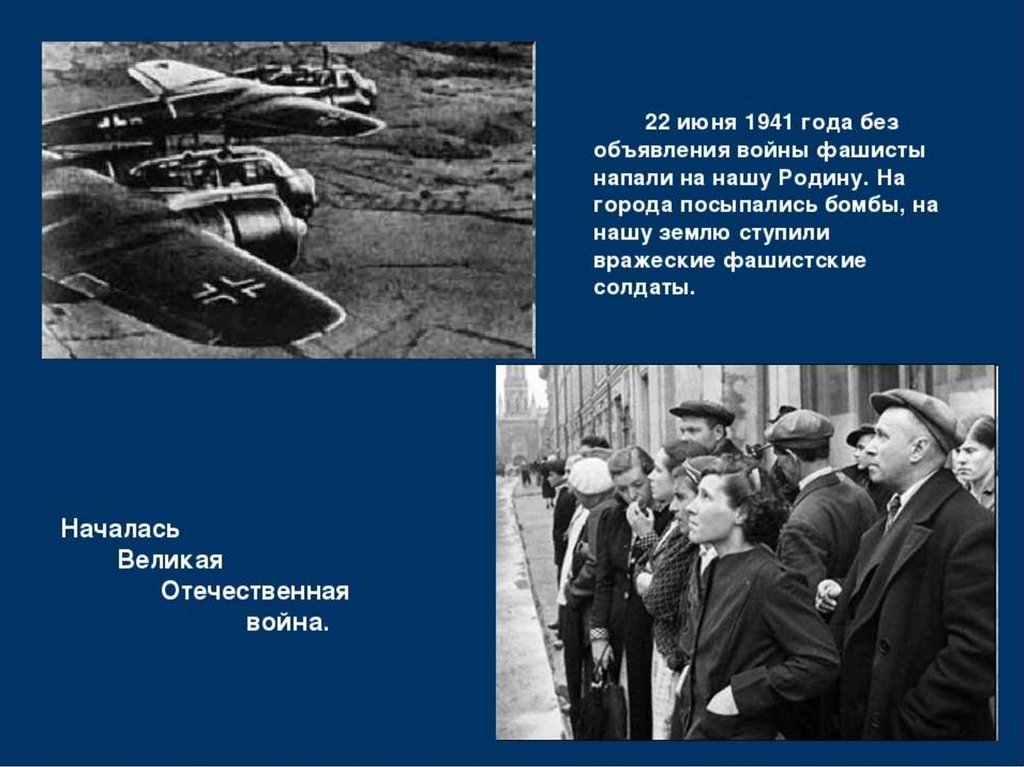 22 июня 1941 года без объявления войны фашисты напали на нашу Родину. На города посыпались бомбы, на нашу землю ступили вражеские фашистские солдаты.

Началась
Великая
Отечественная
война.